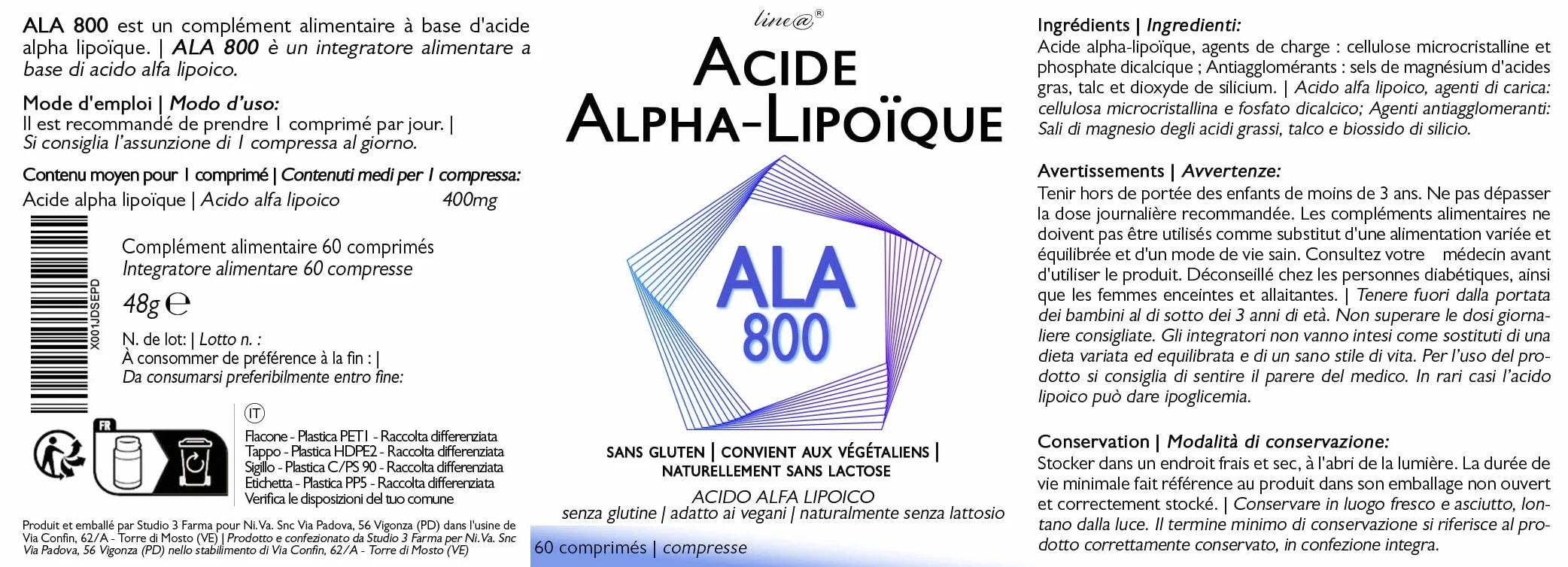 ALA 800 est un complément alimentaire à base d'acide alpha lipoïque. | ALA 800 è un integratore alimentare a base di acido alfa lipoico.

Mode d'emploi | Modo d'uso:
Il est recommandé de prendre 1 comprimé par jour. | Si consiglia l'assunzione di 1 compressa al giorno.

Contenu moyen pour 1 comprimé | Contenuti medi per 1 compressa:
Acide alpha lipoïque | Acido alfa lipoico 400mg

X001JDSEPD

Complément alimentaire 60 comprimés
Integratore alimentare 60 compresse

48g ℮

N. de lot: | Lotto n. :
À consommer de préférence à la fin : |
Da consumarsi preferibilmente entro fine:

FR

IT
Flacone - Plastica PET1 - Raccolta differenziata
Tappo - Plastica HDPE2 - Raccolta differenziata
Sigillo - Plastica C/PS 90 - Raccolta differenziata
Etichetta - Plastica PP5 - Raccolta differenziata
Verifica le disposizioni del tuo comune

Produit et emballé par Studio 3 Farma pour Ni.Va. Snc Via Padova, 56 Vigonza (PD) dans l'usine de Via Confin, 62/A - Torre di Mosto (VE) | Prodotto e confezionato da Studio 3 Farma per Ni.Va. Snc Via Padova, 56 Vigonza (PD) nello stabilimento di Via Confin, 62/A - Torre di Mosto (VE)

line@®

ACIDE ALPHA-LIPOÏQUE

ALA 800

SANS GLUTEN | CONVIENT AUX VÉGÉTALIENS | NATURELLEMENT SANS LACTOSE

ACIDO ALFA LIPOICO
senza glutine | adatto ai vegani | naturalmente senza lattosio

60 comprimés | compresse

Ingrédients | Ingredienti:
Acide alpha-lipoïque, agents de charge : cellulose microcristalline et phosphate dicalcique ; Antiagglomérants : sels de magnésium d'acides gras, talc et dioxyde de silicium. | Acido alfa lipoico, agenti di carica: cellulosa microcristallina e fosfato dicalcico; Agenti antiagglomeranti: Sali di magnesio degli acidi grassi, talco e biossido di silicio.

Avertissements | Avvertenze:
Tenir hors de portée des enfants de moins de 3 ans. Ne pas dépasser la dose journalière recommandée. Les compléments alimentaires ne doivent pas être utilisés comme substitut d'une alimentation variée et équilibrée et d'un mode de vie sain. Consultez votre médecin avant d'utiliser le produit. Déconseillé chez les personnes diabétiques, ainsi que les femmes enceintes et allaitantes. | Tenere fuori dalla portata dei bambini al di sotto dei 3 anni di età. Non superare le dosi giornaliere consigliate. Gli integratori non vanno intesi come sostituti di una dieta variata ed equilibrata e di un sano stile di vita. Per l'uso del prodotto si consiglia di sentire il parere del medico. In rari casi l'acido lipoico può dare ipoglicemia.

Conservation | Modalità di conservazione:
Stocker dans un endroit frais et sec, à l'abri de la lumière. La durée de vie minimale fait référence au produit dans son emballage non ouvert et correctement stocké. | Conservare in luogo fresco e asciutto, lontano dalla luce. Il termine minimo di conservazione si riferisce al prodotto correttamente conservato, in confezione integra.